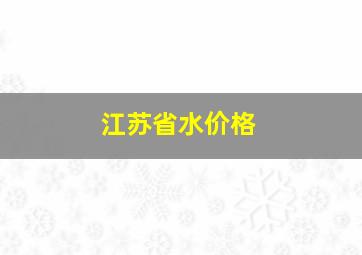 江苏省水价格